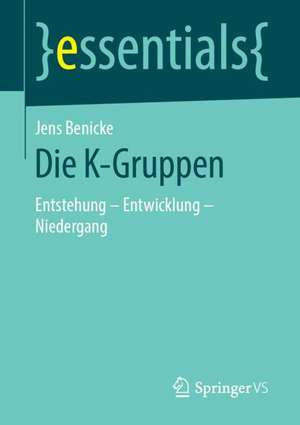 }essentials{

Jens Benicke

Die K-Gruppen

Entstehung – Entwicklung – Niedergang

Springer VS